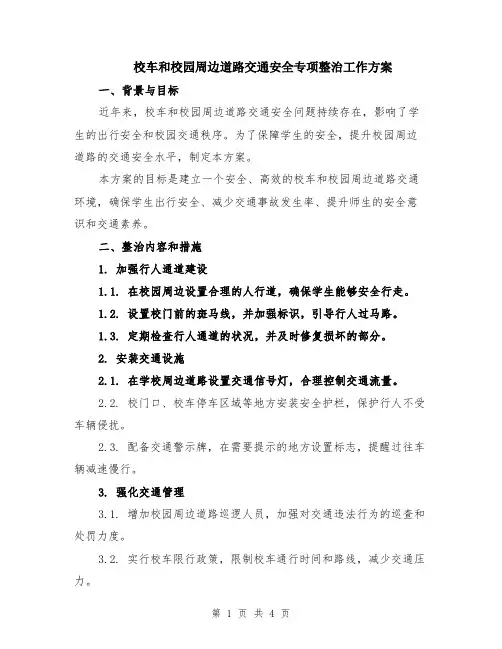 校车和校园周边道路交通安全专项整治工作方案

一、背景与目标

近年来，校车和校园周边道路交通安全问题持续存在，影响了学生的出行安全和校园交通秩序。为了保障学生的安全，提升校园周边道路的交通安全水平，制定本方案。

本方案的目标是建立一个安全、高效的校车和校园周边道路交通环境，确保学生出行安全、减少交通事故发生率、提升师生的安全意识和交通素养。

二、整治内容和措施

1. 加强行人通道建设

1.1. 在校园周边设置合理的人行道，确保学生能够安全行走。

1.2. 设置校门前的斑马线，并加强标识，引导行人过马路。

1.3. 定期检查行人通道的状况，并及时修复损坏的部分。

2. 安装交通设施

2.1. 在学校周边道路设置交通信号灯，合理控制交通流量。

2.2. 校门口、校车停车区域等地方安装安全护栏，保护行人不受车辆侵扰。

2.3. 配备交通警示牌，在需要提示的地方设置标志，提醒过往车辆减速慢行。

3. 强化交通管理

3.1. 增加校园周边道路巡逻人员，加强对交通违法行为的巡查和处罚力度。

3.2. 实行校车限行政策，限制校车通行时间和路线，减少交通压力。

第 1 页 共 4 页